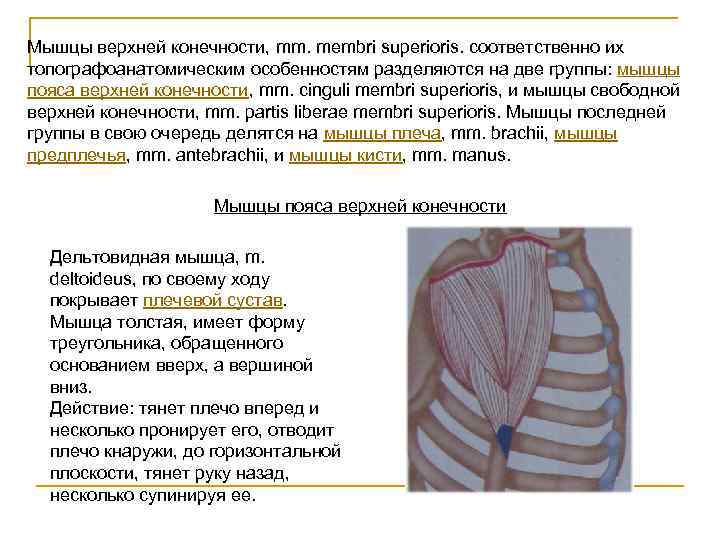 Мышцы верхней конечности, mm. membri superioris. соответственно их топографоанатомическим особенностям разделяются на две группы: мышцы пояса верхней конечности, mm. cinguli membri superioris, и мышцы свободной верхней конечности, mm. partis liberae membri superioris. Мышцы последней группы в свою очередь делятся на мышцы плеча, mm. brachii, мышцы предплечья, mm. antebrachii, и мышцы кисти, mm. manus.

Мышцы пояса верхней конечности

Дельтовидная мышца, m. deltoideus, по своему ходу покрывает плечевой сустав. Мышца толстая, имеет форму треугольника, обращенного основанием вверх, а вершиной вниз.
Действие: тянет плечо вперед и несколько пронирует его, отводит плечо кнаружи, до горизонтальной плоскости, тянет руку назад, несколько супинируя ее.